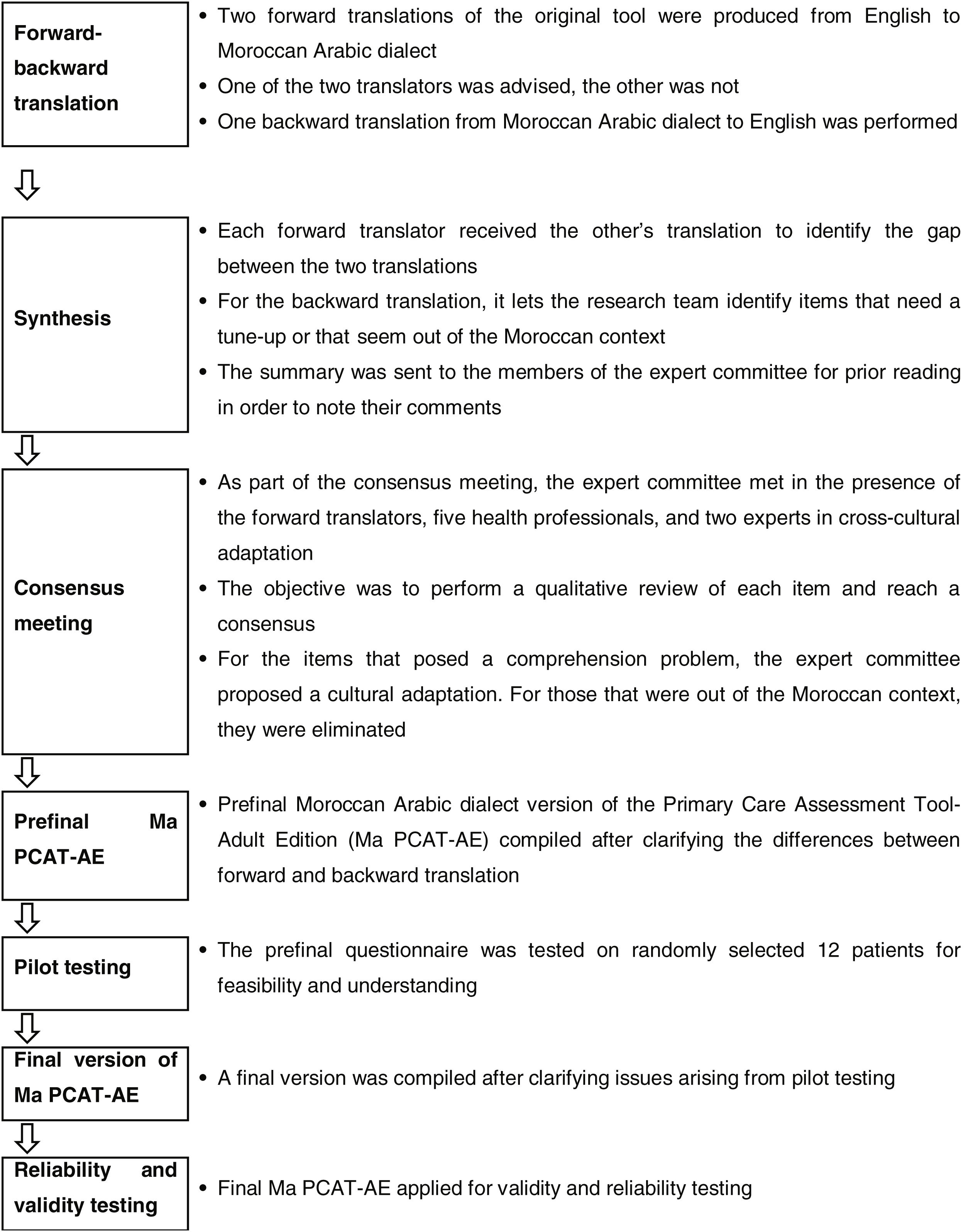 Forward-backward translation

• Two forward translations of the original tool were produced from English to Moroccan Arabic dialect
• One of the two translators was advised, the other was not
• One backward translation from Moroccan Arabic dialect to English was performed

Synthesis

• Each forward translator received the other's translation to identify the gap between the two translations
• For the backward translation, it lets the research team identify items that need a tune-up or that seem out of the Moroccan context
• The summary was sent to the members of the expert committee for prior reading in order to note their comments

Consensus meeting

• As part of the consensus meeting, the expert committee met in the presence of the forward translators, five health professionals, and two experts in cross-cultural adaptation
• The objective was to perform a qualitative review of each item and reach a consensus
• For the items that posed a comprehension problem, the expert committee proposed a cultural adaptation. For those that were out of the Moroccan context, they were eliminated

Prefinal Ma PCAT-AE

• Prefinal Moroccan Arabic dialect version of the Primary Care Assessment Tool-Adult Edition (Ma PCAT-AE) compiled after clarifying the differences between forward and backward translation

Pilot testing

• The prefinal questionnaire was tested on randomly selected 12 patients for feasibility and understanding

Final version of Ma PCAT-AE

• A final version was compiled after clarifying issues arising from pilot testing

Reliability and validity testing

• Final Ma PCAT-AE applied for validity and reliability testing